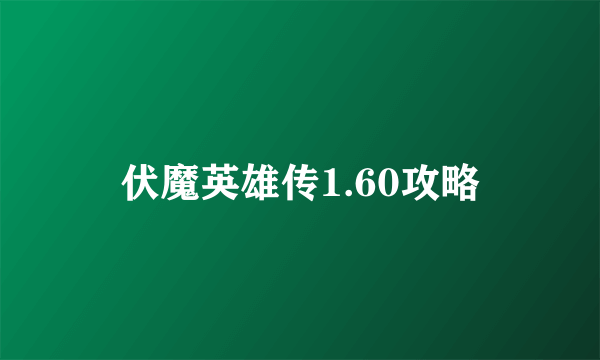 伏魔英雄传1.60攻略